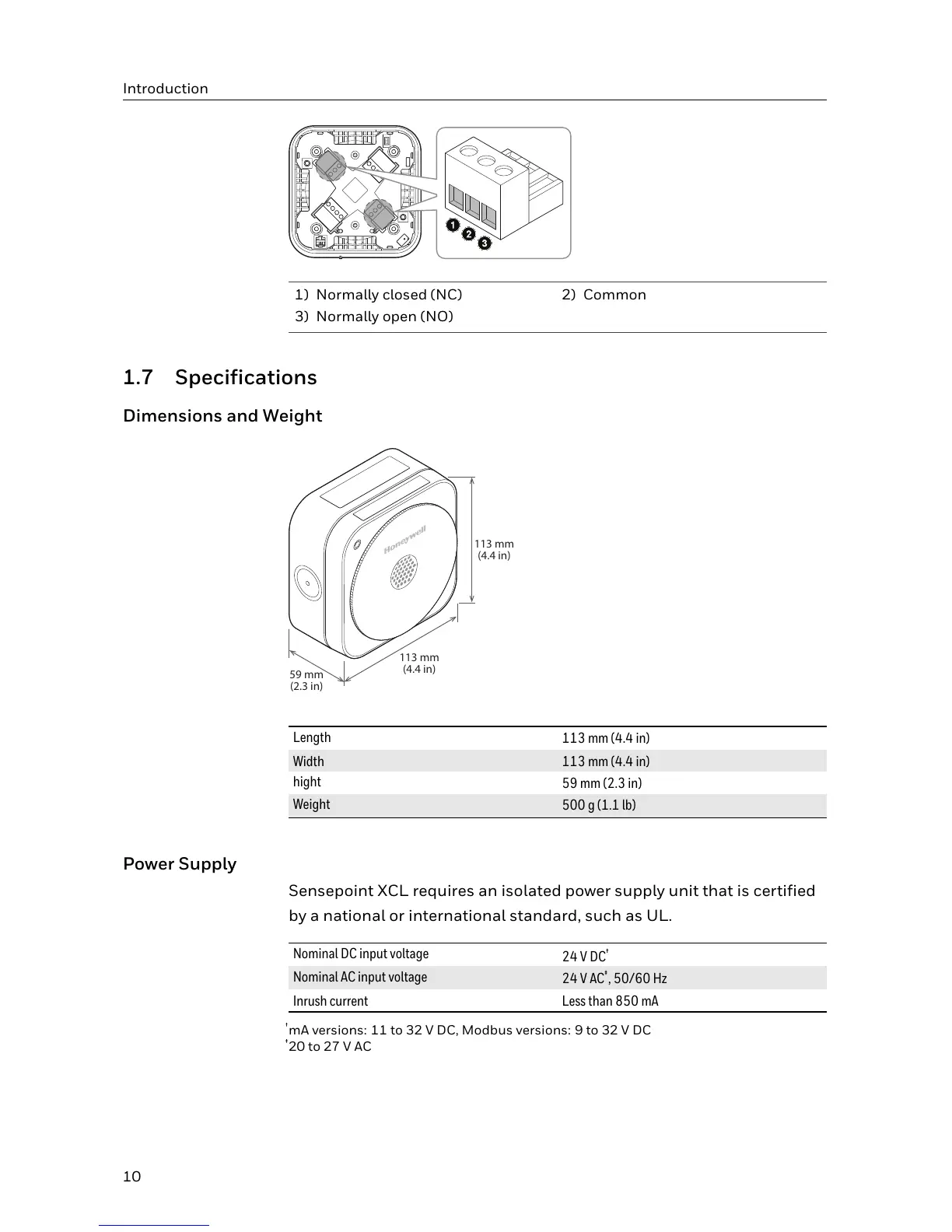 Introduction

1
2
3

1) Normally closed (NC)
2) Common
3) Normally open (NO)

1.7 Specifications

Dimensions and Weight

Honeywell

113 mm (4.4 in)

113 mm (4.4 in)

59 mm (2.3 in)

| Length | 113 mm (4.4 in) |
|---|---|
| Width | 113 mm (4.4 in) |
| hight | 59 mm (2.3 in) |
| Weight | 500 g (1.1 lb) |

Power Supply

Sensepoint XCL requires an isolated power supply unit that is certified by a national or international standard, such as UL.

| Nominal DC input voltage | 24 V DC' |
|---|---|
| Nominal AC input voltage | 24 V AC', 50/60 Hz |
| Inrush current | Less than 850 mA |

'mA versions: 11 to 32 V DC, Modbus versions: 9 to 32 V DC
'20 to 27 V AC

10